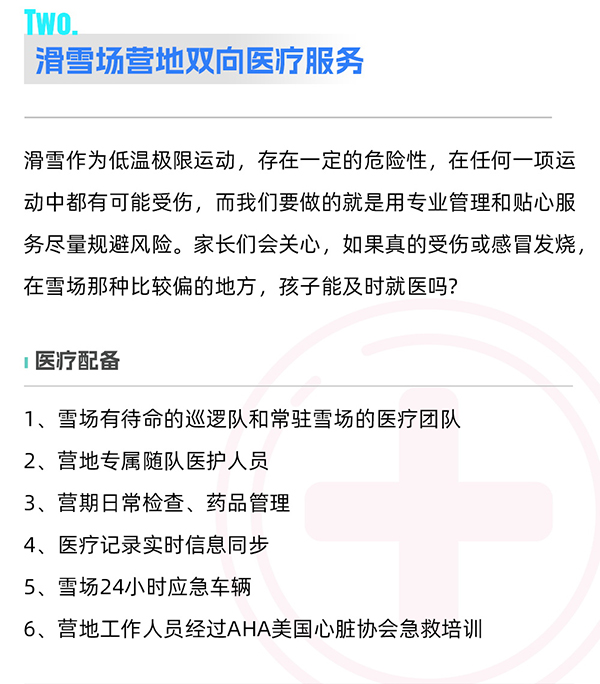 Two.
滑雪场营地双向医疗服务

滑雪作为低温极限运动，存在一定的危险性，在任何一项运动中都有可能受伤，而我们要做的就是用专业管理和贴心服务尽量规避风险。家长们会关心，如果真的受伤或感冒发烧，在雪场那种比较偏的地方，孩子能及时就医吗？

医疗配备

1、雪场有待命的巡逻队和常驻雪场的医疗团队
2、营地专属随队医护人员
3、营期日常检查、药品管理
4、医疗记录实时信息同步
5、雪场24小时应急车辆
6、营地工作人员经过AHA美国心脏协会急救培训